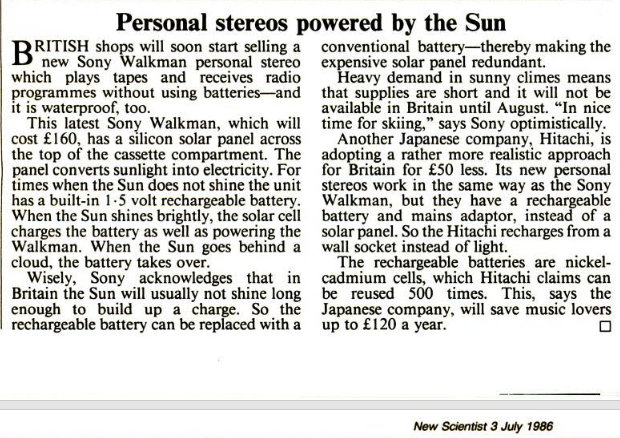 Personal stereos powered by the Sun

BRITISH shops will soon start selling a new Sony Walkman personal stereo which plays tapes and receives radio programmes without using batteries—and it is waterproof, too.

This latest Sony Walkman, which will cost £160, has a silicon solar panel across the top of the cassette compartment. The panel converts sunlight into electricity. For times when the Sun does not shine the unit has a built-in 1·5 volt rechargeable battery. When the Sun shines brightly, the solar cell charges the battery as well as powering the Walkman. When the Sun goes behind a cloud, the battery takes over.

Wisely, Sony acknowledges that in Britain the Sun will usually not shine long enough to build up a charge. So the rechargeable battery can be replaced with a conventional battery—thereby making the expensive solar panel redundant.

Heavy demand in sunny climes means that supplies are short and it will not be available in Britain until August. "In nice time for skiing," says Sony optimistically.

Another Japanese company, Hitachi, is adopting a rather more realistic approach for Britain for £50 less. Its new personal stereos work in the same way as the Sony Walkman, but they have a rechargeable battery and mains adaptor, instead of a solar panel. So the Hitachi recharges from a wall socket instead of light.

The rechargeable batteries are nickel-cadmium cells, which Hitachi claims can be reused 500 times. This, says the Japanese company, will save music lovers up to £120 a year. □

New Scientist 3 July 1986